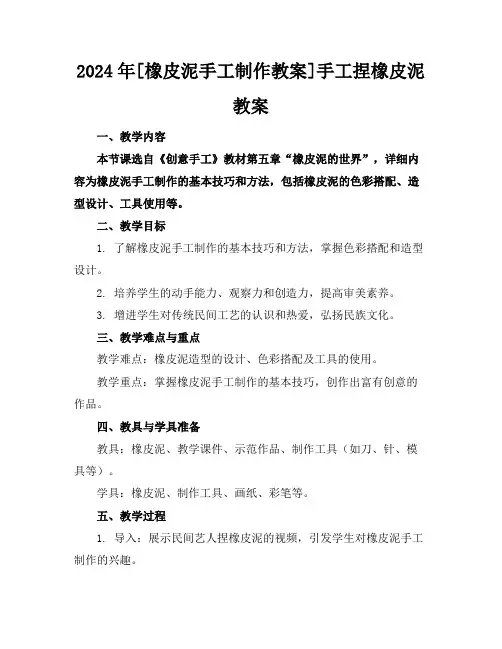 2024年[橡皮泥手工制作教案]手工捏橡皮泥教案

一、教学内容

本节课选自《创意手工》教材第五章“橡皮泥的世界”，详细内容为橡皮泥手工制作的基本技巧和方法，包括橡皮泥的色彩搭配、造型设计、工具使用等。

二、教学目标

1. 了解橡皮泥手工制作的基本技巧和方法，掌握色彩搭配和造型设计。

2. 培养学生的动手能力、观察力和创造力，提高审美素养。

3. 增进学生对传统民间工艺的认识和热爱，弘扬民族文化。

三、教学难点与重点

教学难点：橡皮泥造型的设计、色彩搭配及工具的使用。

教学重点：掌握橡皮泥手工制作的基本技巧，创作出富有创意的作品。

四、教具与学具准备

教具：橡皮泥、教学课件、示范作品、制作工具（如刀、针、模具等）。

学具：橡皮泥、制作工具、画纸、彩笔等。

五、教学过程

1. 导入：展示民间艺人捏橡皮泥的视频，引发学生对橡皮泥手工制作的兴趣。